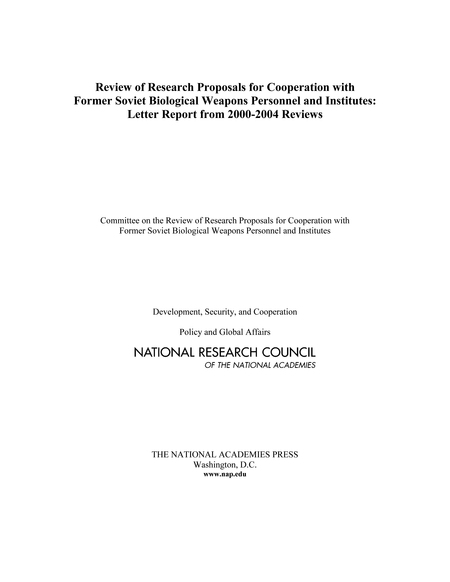 Review of Research Proposals for Cooperation with Former Soviet Biological Weapons Personnel and Institutes: Letter Report from 2000-2004 Reviews

Committee on the Review of Research Proposals for Cooperation with Former Soviet Biological Weapons Personnel and Institutes

Development, Security, and Cooperation

Policy and Global Affairs

NATIONAL RESEARCH COUNCIL
OF THE NATIONAL ACADEMIES

THE NATIONAL ACADEMIES PRESS
Washington, D.C.
www.nap.edu